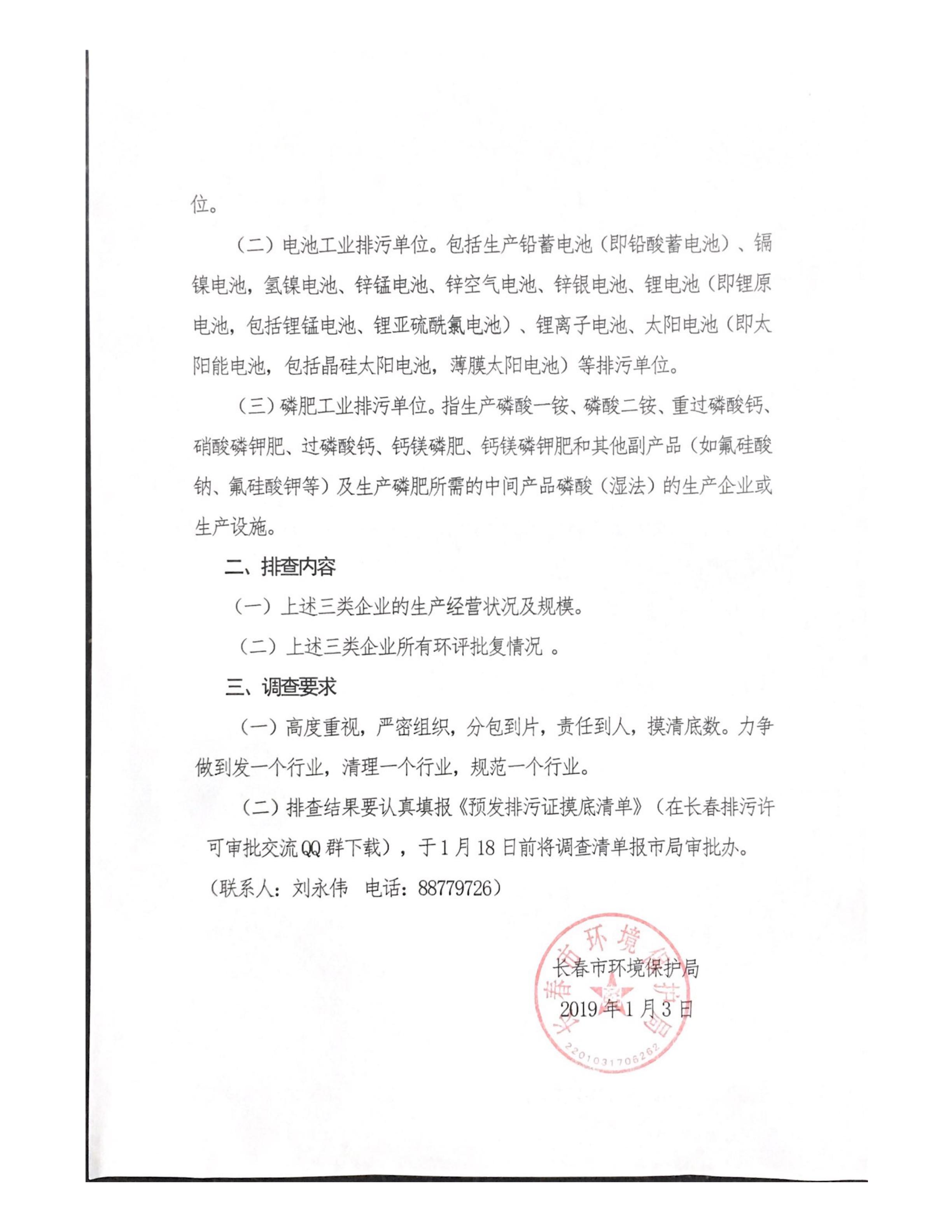 位。

（二）电池工业排污单位。包括生产铅蓄电池（即铅酸蓄电池）、镉镍电池，氢镍电池、锌锰电池、锌空气电池、锌银电池、锂电池（即锂原电池，包括锂锰电池、锂亚硫酰氯电池）、锂离子电池、太阳电池（即太阳能电池，包括晶硅太阳电池，薄膜太阳电池）等排污单位。

（三）磷肥工业排污单位。指生产磷酸一铵、磷酸二铵、重过磷酸钙、硝酸磷钾肥、过磷酸钙、钙镁磷肥、钙镁磷钾肥和其他副产品（如氟硅酸钠、氟硅酸钾等）及生产磷肥所需的中间产品磷酸（湿法）的生产企业或生产设施。

二、排查内容

（一）上述三类企业的生产经营状况及规模。

（二）上述三类企业所有环评批复情况 。

三、调查要求

（一）高度重视，严密组织，分包到片，责任到人，摸清底数。力争做到发一个行业，清理一个行业，规范一个行业。

（二）排查结果要认真填报《预发排污证摸底清单》（在长春排污许可审批交流QQ群下载），于1月18日前将调查清单报市局审批办。

（联系人：刘永伟　电话：88779726）

长春市环境保护局
2019年1月3日

长春市环境保护局
2201031706262